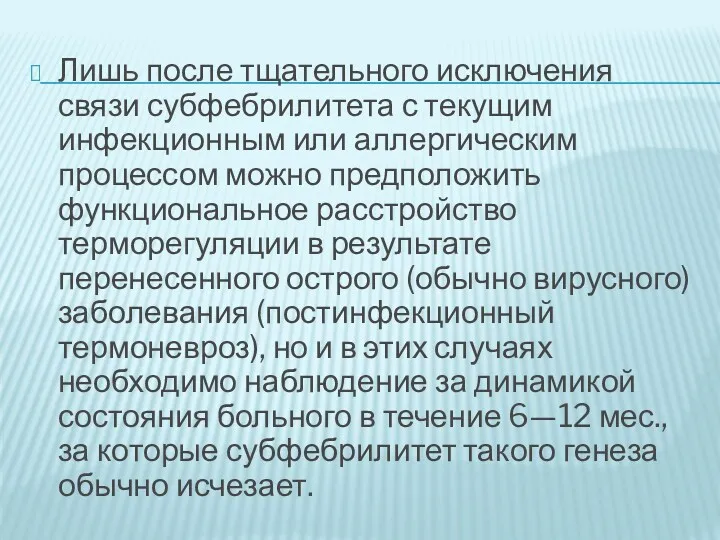 Лишь после тщательного исключения связи субфебрилитета с текущим инфекционным или аллергическим процессом можно предположить функциональное расстройство терморегуляции в результате перенесенного острого (обычно вирусного) заболевания (постинфекционный термоневроз), но и в этих случаях необходимо наблюдение за динамикой состояния больного в течение 6—12 мес., за которые субфебрилитет такого генеза обычно исчезает.